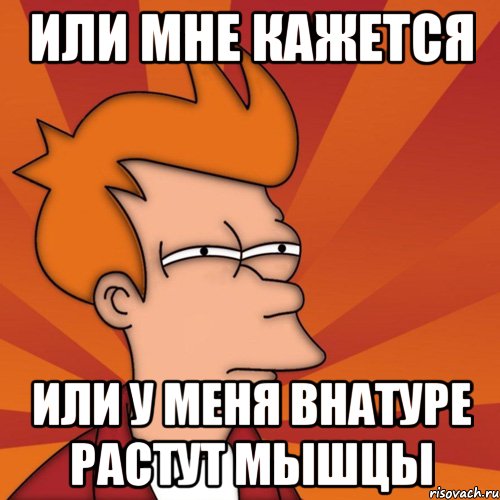 ИЛИ МНЕ КАЖЕТСЯ

ИЛИ У МЕНЯ ВНАТУРЕ РАСТУТ МЫШЦЫ

risovach.ru